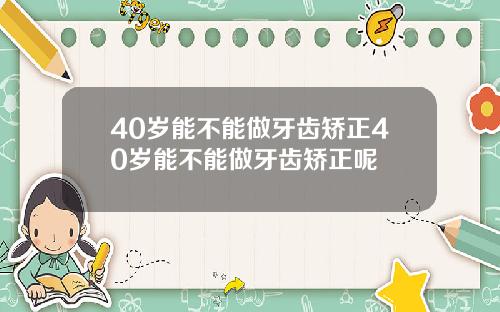 Tiger

40岁能不能做牙齿矫正40岁能不能做牙齿矫正呢